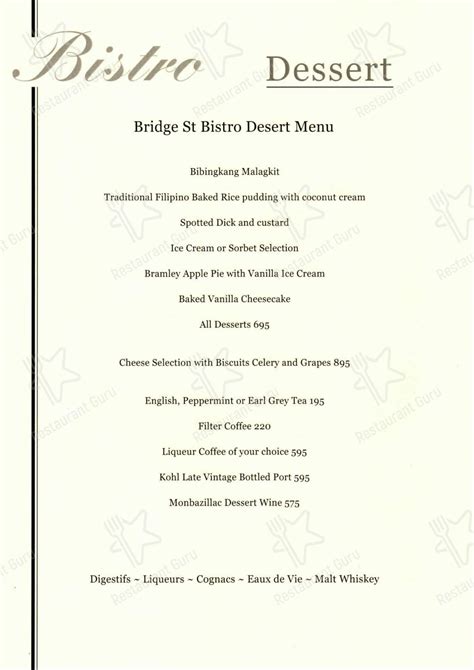 Bistro Dessert

Bridge St Bistro Desert Menu

Bibingkang Malagkit

Traditional Filipino Baked Rice pudding with coconut cream

Spotted Dick and custard

Ice Cream or Sorbet Selection

Bramley Apple Pie with Vanilla Ice Cream

Baked Vanilla Cheesecake

All Desserts 695

Cheese Selection with Biscuits Celery and Grapes 895

English, Peppermint or Earl Grey Tea 195

Filter Coffee 220

Liqueur Coffee of your choice 595

Kohl Late Vintage Bottled Port 595

Monbazillac Dessert Wine 575

Digestifs ~ Liqueurs ~ Cognacs ~ Eaux de Vie ~ Malt Whiskey

Restaurant Guru